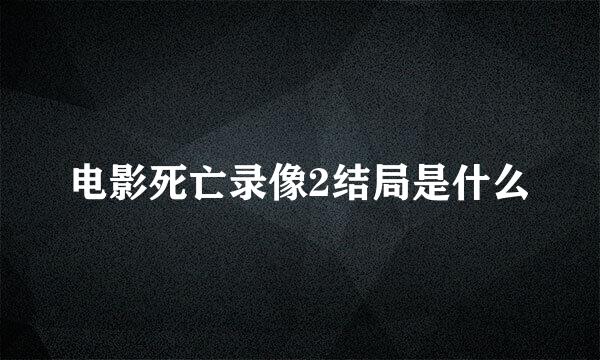 电影死亡录像2结局是什么